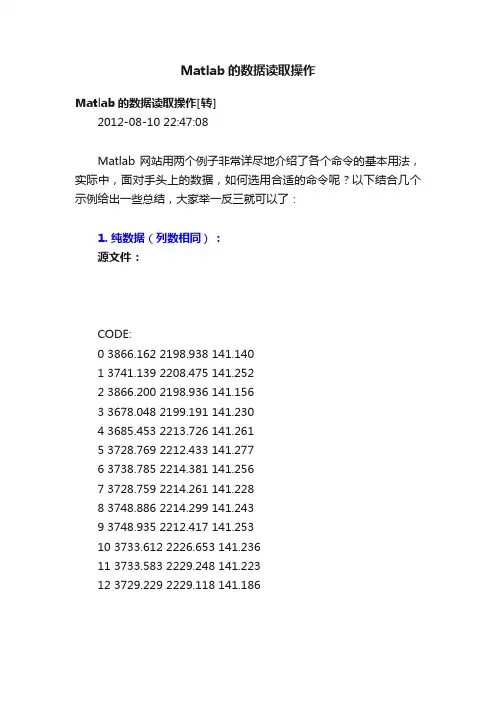 Matlab 的数据读取操作

Matlab 的数据读取操作[转]

2012-08-10 22:47:08

Matlab 网站用两个例子非常详尽地介绍了各个命令的基本用法，实际中，面对手头上的数据，如何选用合适的命令呢？以下结合几个示例给出一些总结，大家举一反三就可以了：

1. 纯数据（列数相同）：

源文件：

CODE:
0 3866.162 2198.938 141.140
1 3741.139 2208.475 141.252
2 3866.200 2198.936 141.156
3 3678.048 2199.191 141.230
4 3685.453 2213.726 141.261
5 3728.769 2212.433 141.277
6 3738.785 2214.381 141.256
7 3728.759 2214.261 141.228
8 3748.886 2214.299 141.243
9 3748.935 2212.417 141.253
10 3733.612 2226.653 141.236
11 3733.583 2229.248 141.223
12 3729.229 2229.118 141.186